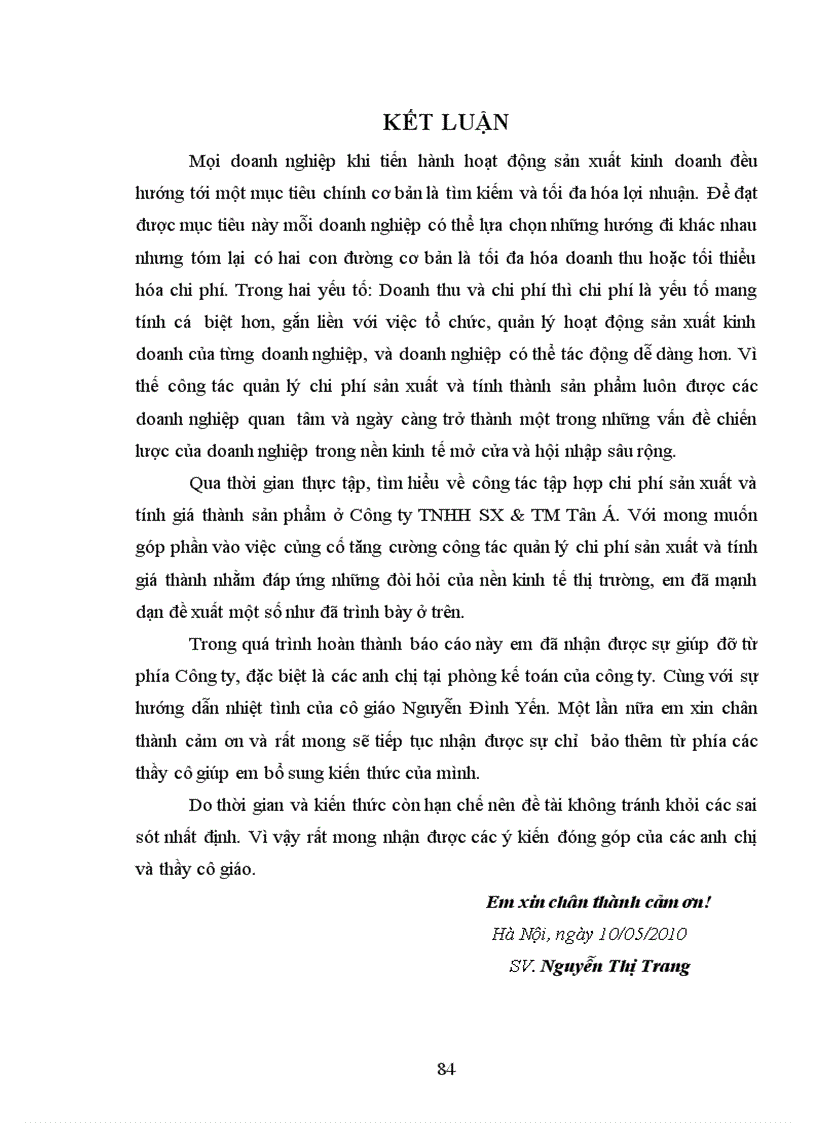 KẾT LUẬN

Mọi doanh nghiệp khi tiến hành hoạt động sản xuất kinh doanh đều hướng tới một mục tiêu chính cơ bản là tìm kiếm và tối đa hóa lợi nhuận. Để đạt được mục tiêu này mỗi doanh nghiệp có thể lựa chọn những hướng đi khác nhau nhưng tóm lại có hai con đường cơ bản là tối đa hóa doanh thu hoặc tối thiểu hóa chi phí. Trong hai yếu tố: Doanh thu và chi phí thì chi phí là yếu tố mang tính cá biệt hơn, gắn liền với việc tổ chức, quản lý hoạt động sản xuất kinh doanh của từng doanh nghiệp, và doanh nghiệp có thể tác động dễ dàng hơn. Vì thế công tác quản lý chi phí sản xuất và tính thành sản phẩm luôn được các doanh nghiệp quan tâm và ngày càng trở thành một trong những vấn đề chiến lược của doanh nghiệp trong nền kinh tế mở cửa và hội nhập sâu rộng.

Qua thời gian thực tập, tìm hiểu về công tác tập hợp chi phí sản xuất và tính giá thành sản phẩm ở Công ty TNHH SX & TM Tân Á. Với mong muốn góp phần vào việc củng cố tăng cường công tác quản lý chi phí sản xuất và tính giá thành nhằm đáp ứng những đòi hỏi của nền kinh tế thị trường, em đã mạnh dạn đề xuất một số như đã trình bày ở trên.

Trong quá trình hoàn thành báo cáo này em đã nhận được sự giúp đỡ từ phía Công ty, đặc biệt là các anh chị tại phòng kế toán của công ty. Cùng với sự hướng dẫn nhiệt tình của cô giáo Nguyễn Đình Yến. Một lần nữa em xin chân thành cảm ơn và rất mong sẽ tiếp tục nhận được sự chỉ bảo thêm từ phía các thầy cô giúp em bổ sung kiến thức của mình.

Do thời gian và kiến thức còn hạn chế nên đề tài không tránh khỏi các sai sót nhất định. Vì vậy rất mong nhận được các ý kiến đóng góp của các anh chị và thầy cô giáo.

Em xin chân thành cảm ơn!
Hà Nội, ngày 10/05/2010
SV. Nguyễn Thị Trang

84